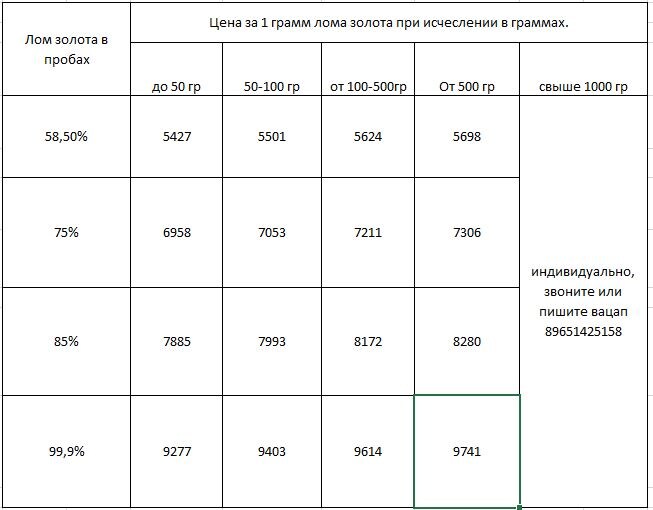 | Лом золота в пробах | Цена за 1 грамм лома золота при исчеслении в граммах. | | | | |
|---|---|---|---|---|---|
| | до 50 гр | 50-100 гр | от 100-500гр | От 500 гр | свыше 1000 гр |
| 58,50% | 5427 | 5501 | 5624 | 5698 | индивидуально, звоните или пишите вацап 89651425158 |
| 75% | 6958 | 7053 | 7211 | 7306 | |
| 85% | 7885 | 7993 | 8172 | 8280 | |
| 99,9% | 9277 | 9403 | 9614 | 9741 | |